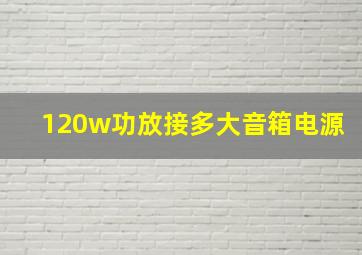 120w功放接多大音箱电源